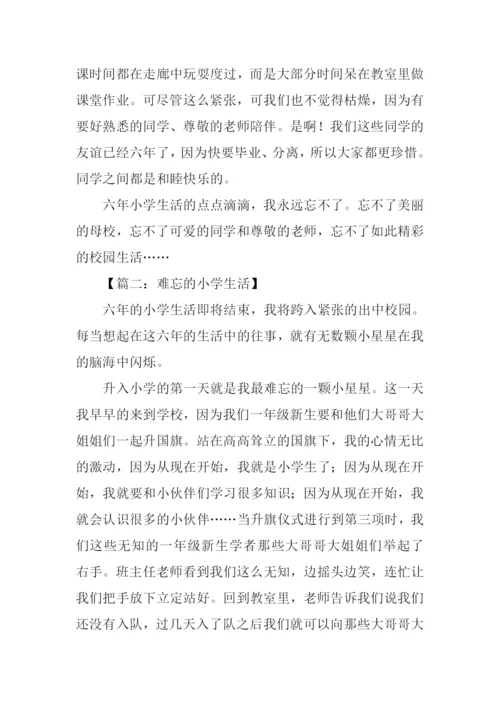 课时间都在走廊中玩耍度过，而是大部分时间呆在教室里做课堂作业。可尽管这么紧张，可我们也不觉得枯燥，因为有要好熟悉的同学、尊敬的老师陪伴。是啊！我们这些同学的友谊已经六年了，因为快要毕业、分离，所以大家都更珍惜。同学之间都是和睦快乐的。

六年小学生活的点点滴滴，我永远忘不了。忘不了美丽的母校，忘不了可爱的同学和尊敬的老师，忘不了如此精彩的校园生活……

【篇二：难忘的小学生活】

六年的小学生活即将结束，我将跨入紧张的出中校园。每当想起在这六年的生活中的往事，就有无数颗小星星在我的脑海中闪烁。

升入小学的第一天就是我最难忘的一颗小星星。这一天我早早的来到学校，因为我们一年级新生要和他们大哥哥大姐姐们一起升国旗。站在高高耸立的国旗下，我的心情无比的激动，因为从现在开始，我就是小学生了；因为从现在开始，我就要和小伙伴们学习很多知识；因为从现在开始，我就会认识很多的小伙伴……当升旗仪式进行到第三项时，我们这些无知的一年级新生学者那些大哥哥大姐姐们举起了右手。班主任老师看到我们这么无知，边摇头边笑，连忙让我们把手放下立定站好。回到教室里，老师告诉我们说我们还没有入队，过几天入了队之后我们就可以向那些大哥哥大